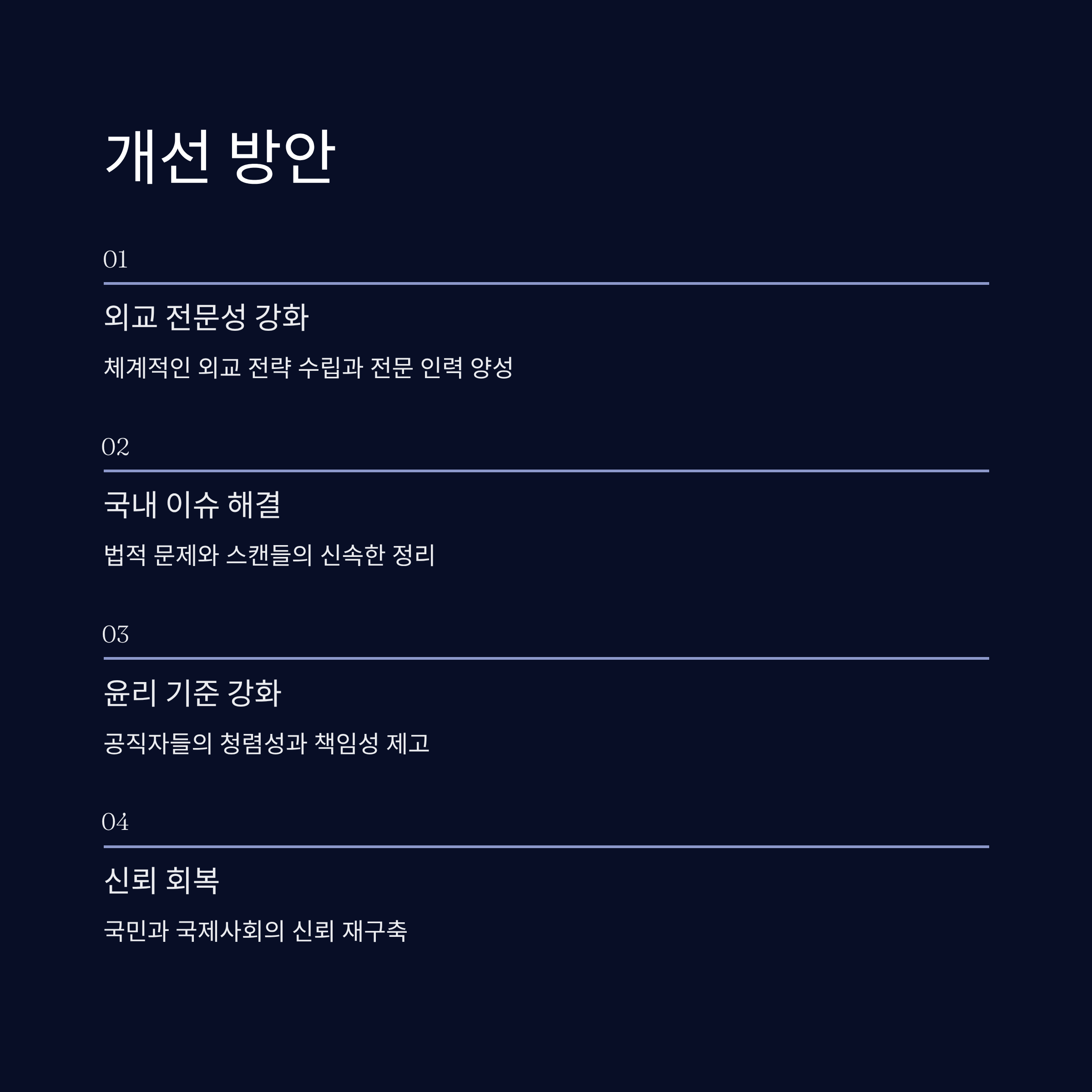 개선 방안

01

외교 전문성 강화

체계적인 외교 전략 수립과 전문 인력 양성

02

국내 이슈 해결

법적 문제와 스캔들의 신속한 정리

03

윤리 기준 강화

공직자들의 청렴성과 책임성 제고

04

신뢰 회복

국민과 국제사회의 신뢰 재구축